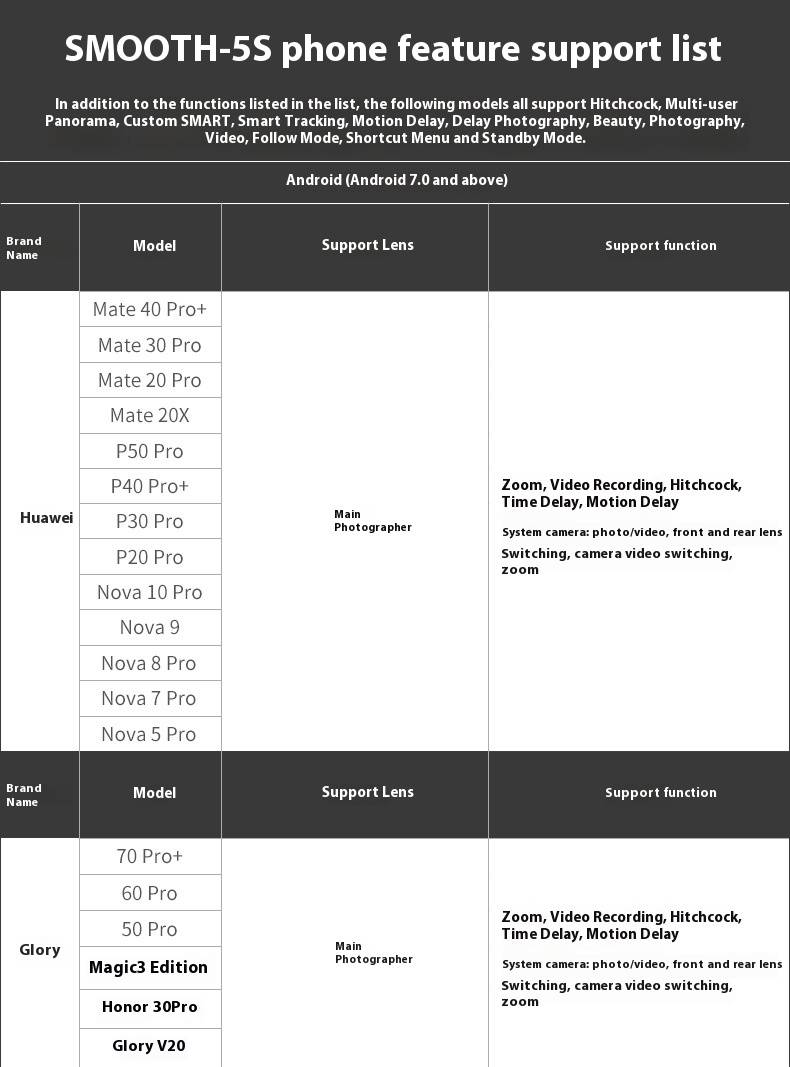 SMOOTH-5S phone feature support list

In addition to the functions listed in the list, the following models all support Hitchcock, Multi-user Panorama, Custom SMART, Smart Tracking, Motion Delay, Delay Photography, Beauty, Photography, Video, Follow Mode, Shortcut Menu and Standby Mode.

Android (Android 7.0 and above)

| Brand Name | Model | Support Lens | Support function |
|---|---|---|---|
| Huawei | Mate 40 Pro+ | Main Photographer | Zoom, Video Recording, Hitchcock, Time Delay, Motion Delay System camera: photo/video, front and rear lens Switching, camera video switching, zoom |
| | Mate 30 Pro | | |
| | Mate 20 Pro | | |
| | Mate 20X | | |
| | P50 Pro | | |
| | P40 Pro+ | | |
| | P30 Pro | | |
| | P20 Pro | | |
| | Nova 10 Pro | | |
| | Nova 9 | | |
| | Nova 8 Pro | | |
| | Nova 7 Pro | | |
| | Nova 5 Pro | | |

| Brand Name | Model | Support Lens | Support function |
|---|---|---|---|
| Glory | 70 Pro+ | Main Photographer | Zoom, Video Recording, Hitchcock, Time Delay, Motion Delay System camera: photo/video, front and rear lens Switching, camera video switching, zoom |
| | 60 Pro | | |
| | 50 Pro | | |
| | Magic3 Edition | | |
| | Honor 30Pro | | |
| | Glory V20 | | |